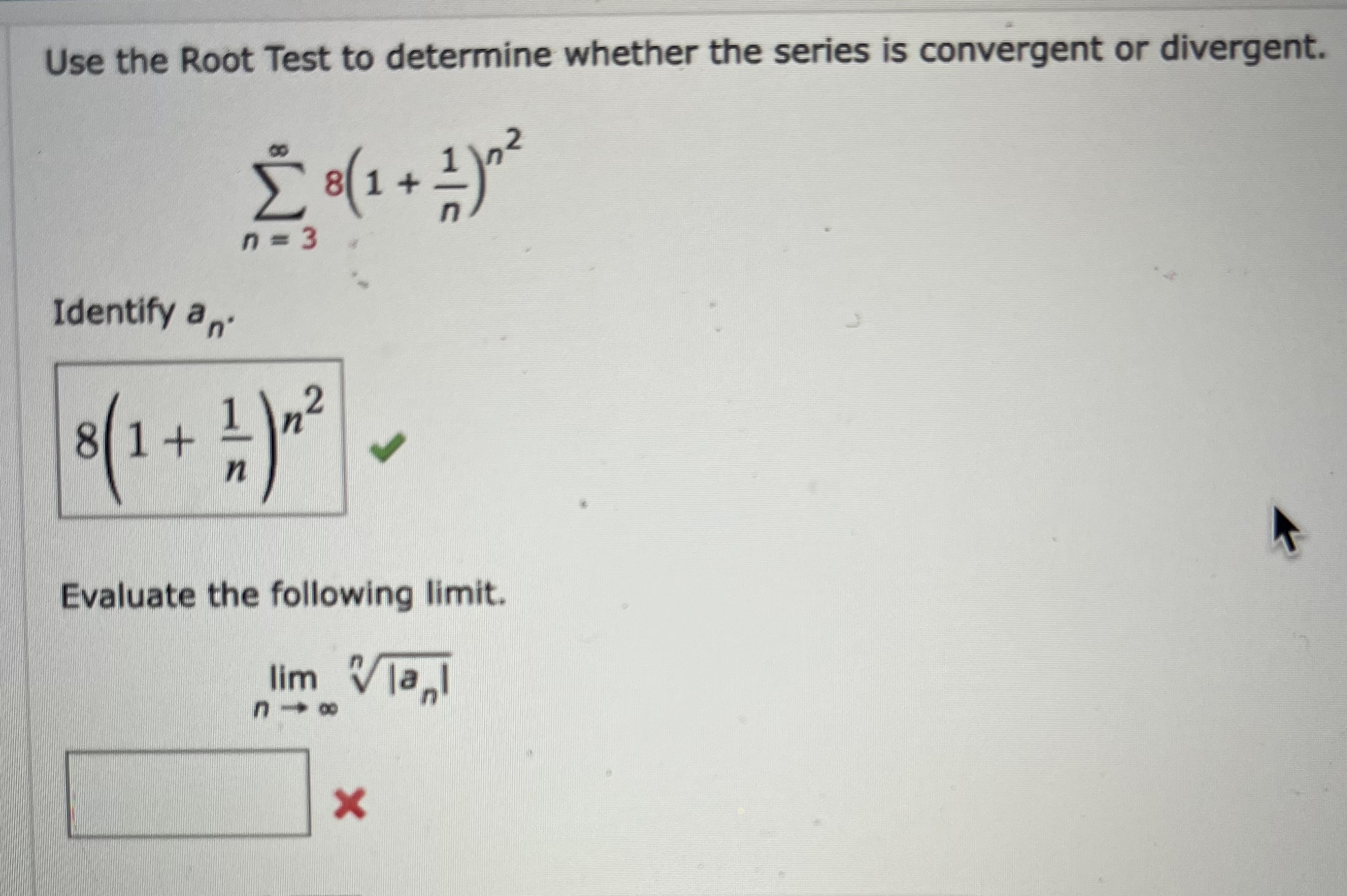 Use the Root Test to determine whether the series is convergent or divergent.

$\sum_{n=3}^{\infty} 8\left(1+\frac{1}{n}\right)^{n^2}$

Identify $a_n$.

$8\left(1+\frac{1}{n}\right)^{n^2}$

Evaluate the following limit.

$\lim_{n \to \infty} \sqrt[n]{|a_n|}$